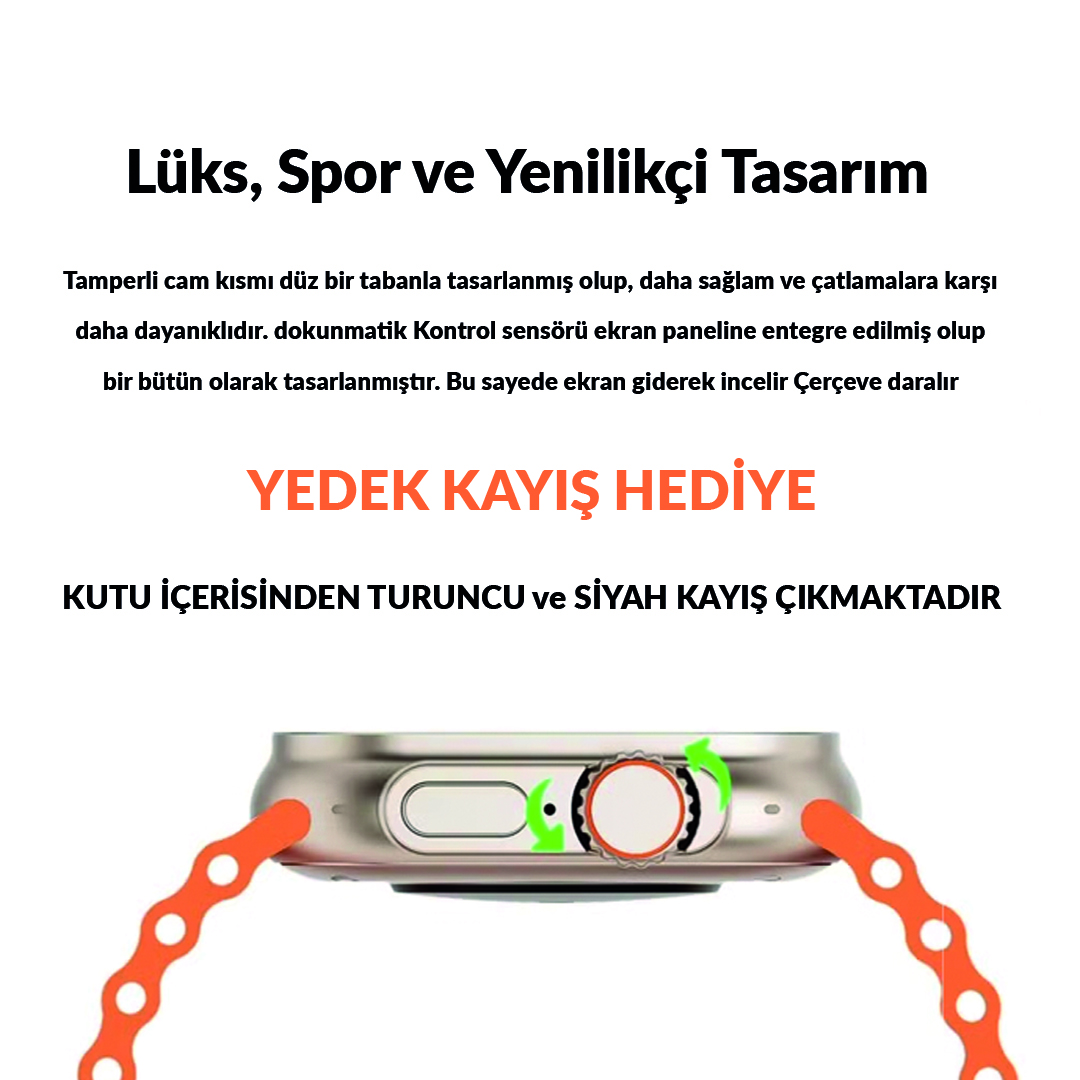 Lüks, Spor ve Yenilikçi Tasarım

Tamperli cam kısmı düz bir tabanla tasarlanmış olup, daha sağlam ve çatlamalara karşı daha dayanıklıdır. dokunmatik Kontrol sensörü ekran paneline entegre edilmiş olup bir bütün olarak tasarlanmıştır. Bu sayede ekran giderek incelir Çerçeve daralır

YEDEK KAYIŞ HEDİYE

KUTU İÇERİSİNDEN TURUNCU ve SİYAH KAYIŞ ÇIKMAKTADIR